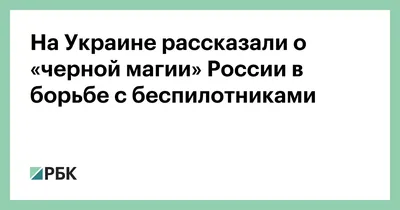 На Украине рассказали о «черной магии» России в борьбе с беспилотниками

РБК